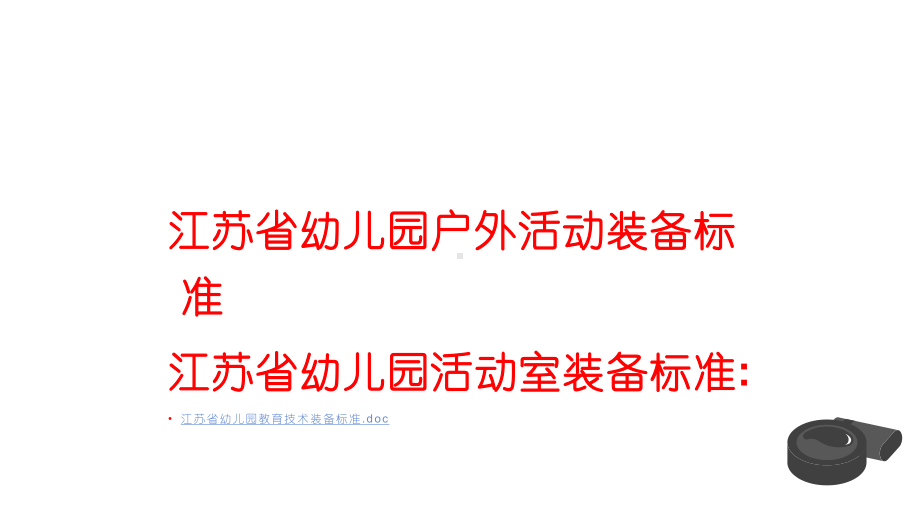 江苏省幼儿园户外活动装备标准

江苏省幼儿园活动室装备标准:

• 江苏省幼儿园教育技术装备标准.doc